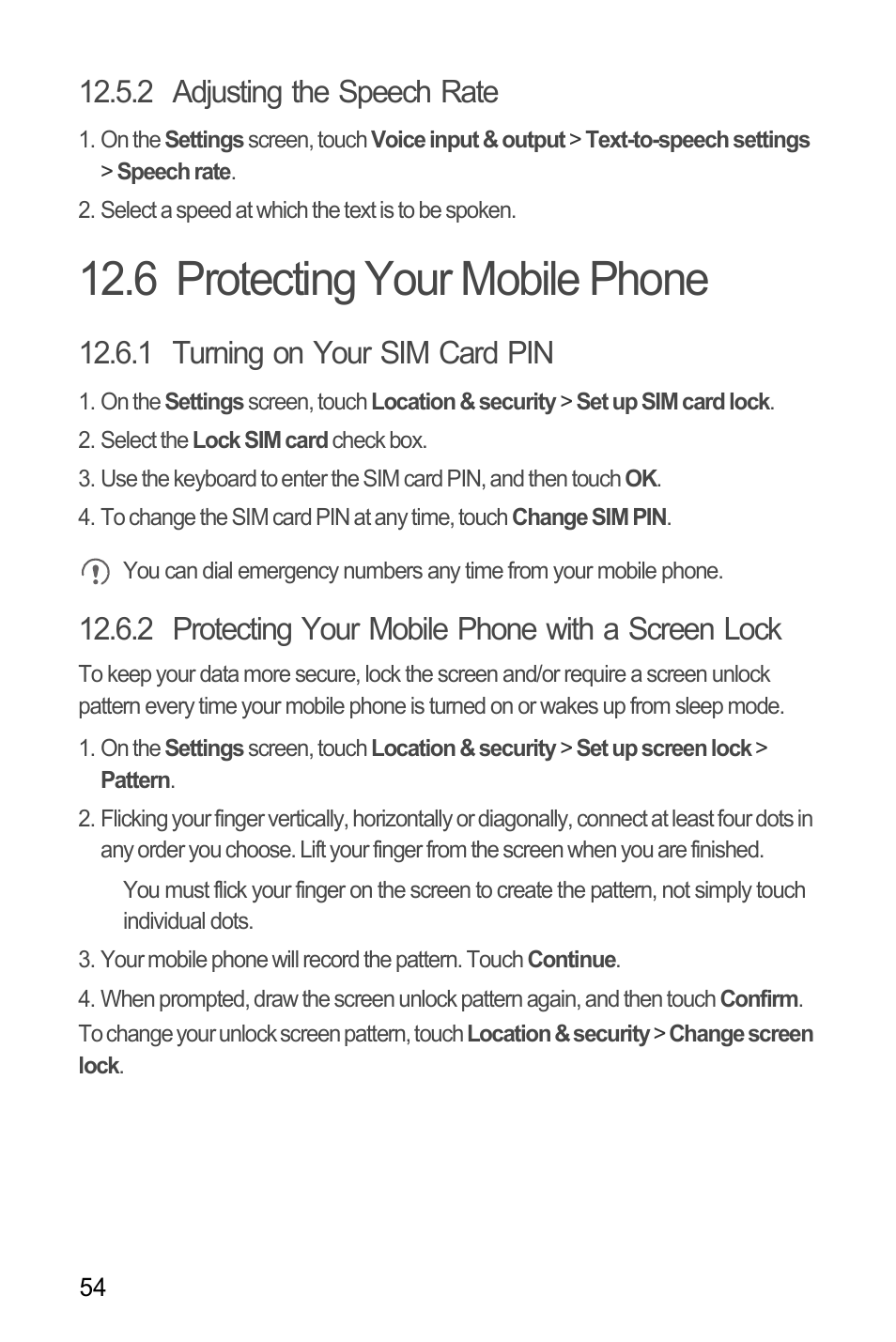 12.5.2 Adjusting the Speech Rate

1. On the Settings screen, touch Voice input & output > Text-to-speech settings > Speech rate.

2. Select a speed at which the text is to be spoken.

12.6 Protecting Your Mobile Phone

12.6.1 Turning on Your SIM Card PIN

1. On the Settings screen, touch Location & security > Set up SIM card lock.

2. Select the Lock SIM card check box.

3. Use the keyboard to enter the SIM card PIN, and then touch OK.

4. To change the SIM card PIN at any time, touch Change SIM PIN.

You can dial emergency numbers any time from your mobile phone.

12.6.2 Protecting Your Mobile Phone with a Screen Lock

To keep your data more secure, lock the screen and/or require a screen unlock pattern every time your mobile phone is turned on or wakes up from sleep mode.

1. On the Settings screen, touch Location & security > Set up screen lock > Pattern.

2. Flicking your finger vertically, horizontally or diagonally, connect at least four dots in any order you choose. Lift your finger from the screen when you are finished.

You must flick your finger on the screen to create the pattern, not simply touch individual dots.

3. Your mobile phone will record the pattern. Touch Continue.

4. When prompted, draw the screen unlock pattern again, and then touch Confirm.

To change your unlock screen pattern, touch Location & security > Change screen lock.

54